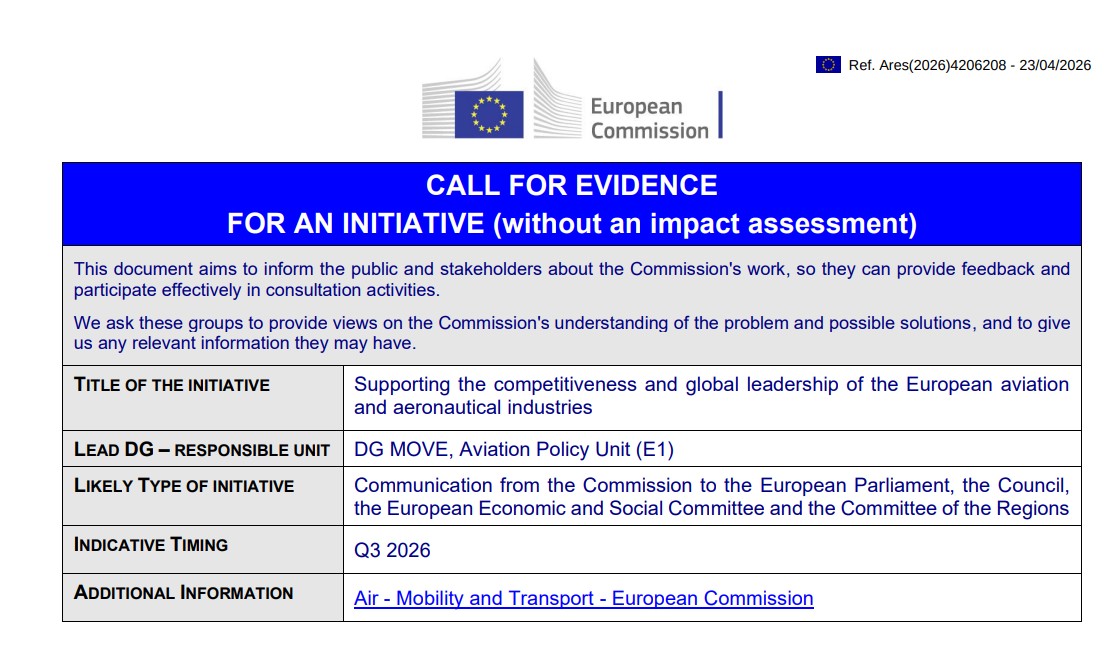 Ref. Ares(2026)4206208 - 23/04/2026

European Commission

CALL FOR EVIDENCE
FOR AN INITIATIVE (without an impact assessment)

This document aims to inform the public and stakeholders about the Commission's work, so they can provide feedback and participate effectively in consultation activities.

We ask these groups to provide views on the Commission's understanding of the problem and possible solutions, and to give us any relevant information they may have.

| | |
|---|---|
| TITLE OF THE INITIATIVE | Supporting the competitiveness and global leadership of the European aviation and aeronautical industries |
| LEAD DG – RESPONSIBLE UNIT | DG MOVE, Aviation Policy Unit (E1) |
| LIKELY TYPE OF INITIATIVE | Communication from the Commission to the European Parliament, the Council, the European Economic and Social Committee and the Committee of the Regions |
| INDICATIVE TIMING | Q3 2026 |
| ADDITIONAL INFORMATION | Air - Mobility and Transport - European Commission |